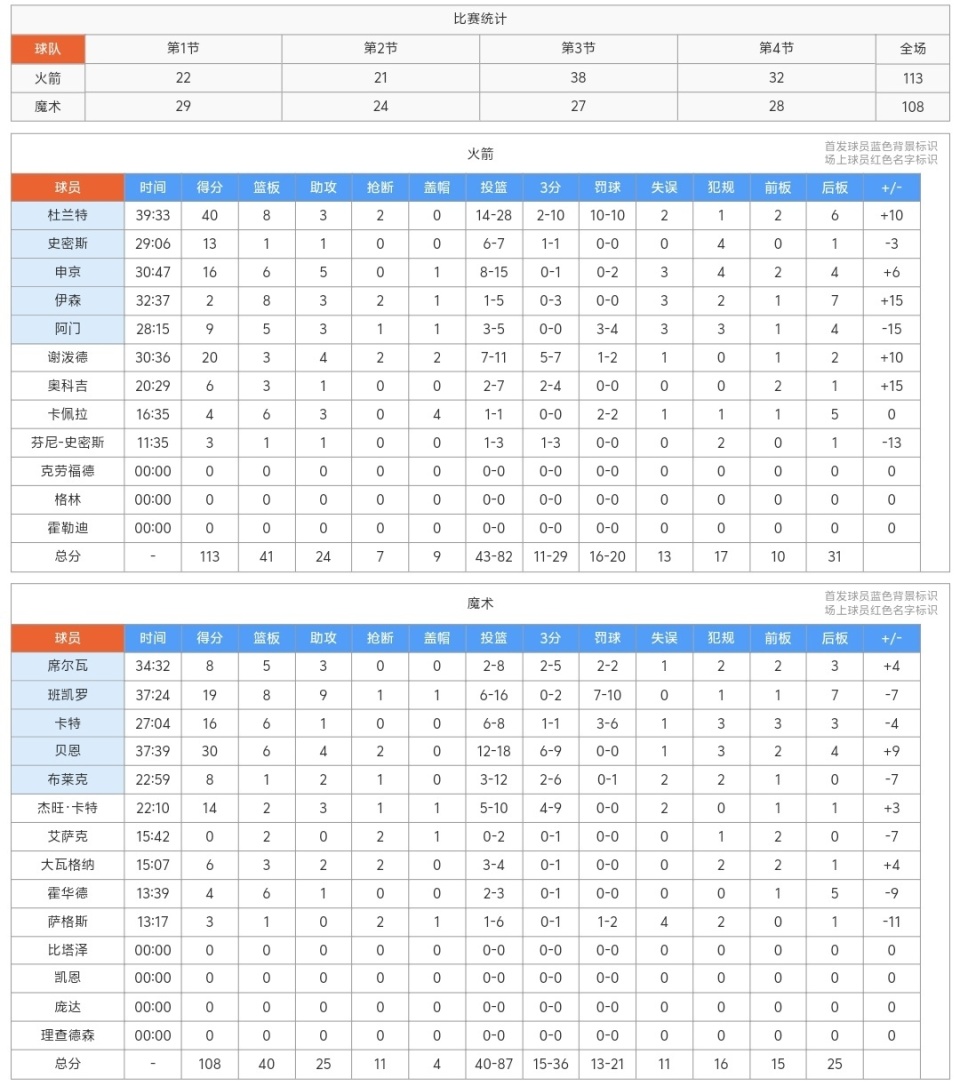 比赛统计

| 球队 | 第1节 | 第2节 | 第3节 | 第4节 | 全场 |
|---|---|---|---|---|---|
| 火箭 | 22 | 21 | 38 | 32 | 113 |
| 魔术 | 29 | 24 | 27 | 28 | 108 |

火箭

首发球员蓝色背景标识
场上球员红色名字标识

| 球员 | 时间 | 得分 | 篮板 | 助攻 | 抢断 | 盖帽 | 投篮 | 3分 | 罚球 | 失误 | 犯规 | 前板 | 后板 | +/- |
|---|---|---|---|---|---|---|---|---|---|---|---|---|---|---|
| 杜兰特 | 39:33 | 40 | 8 | 3 | 2 | 0 | 14-28 | 2-10 | 10-10 | 2 | 1 | 2 | 6 | +10 |
| 史密斯 | 29:06 | 13 | 1 | 1 | 0 | 0 | 6-7 | 1-1 | 0-0 | 0 | 4 | 0 | 1 | -3 |
| 申京 | 30:47 | 16 | 6 | 5 | 0 | 1 | 8-15 | 0-1 | 0-2 | 3 | 4 | 2 | 4 | +6 |
| 伊森 | 32:37 | 2 | 8 | 3 | 2 | 1 | 1-5 | 0-3 | 0-0 | 3 | 2 | 1 | 7 | +15 |
| 阿门 | 28:15 | 9 | 5 | 3 | 1 | 1 | 3-5 | 0-0 | 3-4 | 3 | 3 | 1 | 4 | -15 |
| 谢泼德 | 30:36 | 20 | 3 | 4 | 2 | 2 | 7-11 | 5-7 | 1-2 | 1 | 0 | 1 | 2 | +10 |
| 奥科吉 | 20:29 | 6 | 3 | 1 | 0 | 0 | 2-7 | 2-4 | 0-0 | 0 | 0 | 2 | 1 | +15 |
| 卡佩拉 | 16:35 | 4 | 6 | 3 | 0 | 4 | 1-1 | 0-0 | 2-2 | 1 | 1 | 1 | 5 | 0 |
| 芬尼-史密斯 | 11:35 | 3 | 1 | 1 | 0 | 0 | 1-3 | 1-3 | 0-0 | 0 | 2 | 0 | 1 | -13 |
| 克劳福德 | 00:00 | 0 | 0 | 0 | 0 | 0 | 0-0 | 0-0 | 0-0 | 0 | 0 | 0 | 0 | 0 |
| 格林 | 00:00 | 0 | 0 | 0 | 0 | 0 | 0-0 | 0-0 | 0-0 | 0 | 0 | 0 | 0 | 0 |
| 霍勒迪 | 00:00 | 0 | 0 | 0 | 0 | 0 | 0-0 | 0-0 | 0-0 | 0 | 0 | 0 | 0 | 0 |
| 总分 | - | 113 | 41 | 24 | 7 | 9 | 43-82 | 11-29 | 16-20 | 13 | 17 | 10 | 31 | |

魔术

首发球员蓝色背景标识
场上球员红色名字标识

| 球员 | 时间 | 得分 | 篮板 | 助攻 | 抢断 | 盖帽 | 投篮 | 3分 | 罚球 | 失误 | 犯规 | 前板 | 后板 | +/- |
|---|---|---|---|---|---|---|---|---|---|---|---|---|---|---|
| 席尔瓦 | 34:32 | 8 | 5 | 3 | 0 | 0 | 2-8 | 2-5 | 2-2 | 1 | 2 | 2 | 3 | +4 |
| 班凯罗 | 37:24 | 19 | 8 | 9 | 1 | 1 | 6-16 | 0-2 | 7-10 | 0 | 1 | 1 | 7 | -7 |
| 卡特 | 27:04 | 16 | 6 | 1 | 0 | 0 | 6-8 | 1-1 | 3-6 | 1 | 3 | 3 | 3 | -4 |
| 贝恩 | 37:39 | 30 | 6 | 4 | 2 | 0 | 12-18 | 6-9 | 0-0 | 1 | 3 | 2 | 4 | +9 |
| 布莱克 | 22:59 | 8 | 1 | 2 | 1 | 0 | 3-12 | 2-6 | 0-1 | 2 | 2 | 1 | 0 | -7 |
| 杰旺·卡特 | 22:10 | 14 | 2 | 3 | 1 | 1 | 5-10 | 4-9 | 0-0 | 2 | 0 | 1 | 1 | +3 |
| 艾萨克 | 15:42 | 0 | 2 | 0 | 2 | 1 | 0-2 | 0-1 | 0-0 | 0 | 1 | 2 | 0 | -7 |
| 大瓦格纳 | 15:07 | 6 | 3 | 2 | 2 | 0 | 3-4 | 0-1 | 0-0 | 0 | 2 | 2 | 1 | +4 |
| 霍华德 | 13:39 | 4 | 6 | 1 | 0 | 0 | 2-3 | 0-1 | 0-0 | 0 | 0 | 1 | 5 | -9 |
| 萨格斯 | 13:17 | 3 | 1 | 0 | 2 | 1 | 1-6 | 0-1 | 1-2 | 4 | 2 | 0 | 1 | -11 |
| 比塔泽 | 00:00 | 0 | 0 | 0 | 0 | 0 | 0-0 | 0-0 | 0-0 | 0 | 0 | 0 | 0 | 0 |
| 凯恩 | 00:00 | 0 | 0 | 0 | 0 | 0 | 0-0 | 0-0 | 0-0 | 0 | 0 | 0 | 0 | 0 |
| 庞达 | 00:00 | 0 | 0 | 0 | 0 | 0 | 0-0 | 0-0 | 0-0 | 0 | 0 | 0 | 0 | 0 |
| 理查德森 | 00:00 | 0 | 0 | 0 | 0 | 0 | 0-0 | 0-0 | 0-0 | 0 | 0 | 0 | 0 | 0 |
| 总分 | - | 108 | 40 | 25 | 11 | 4 | 40-87 | 15-36 | 13-21 | 11 | 16 | 15 | 25 | |